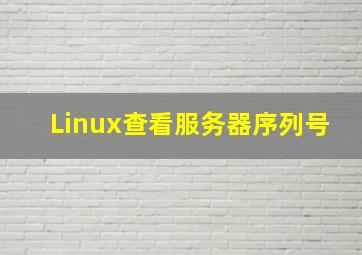 Linux查看服务器序列号